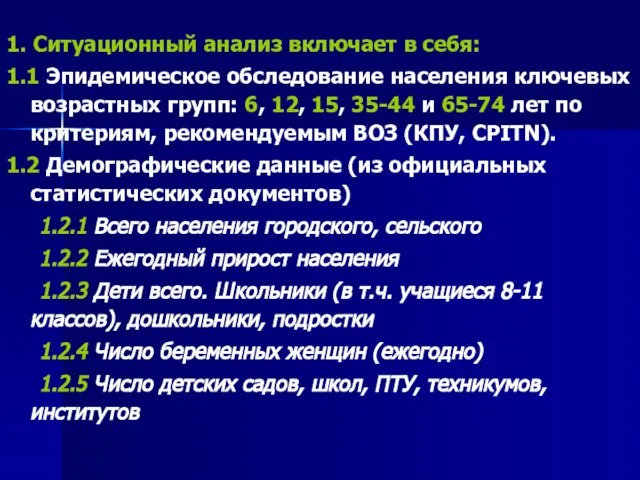 1. Ситуационный анализ включает в себя:

1.1 Эпидемическое обследование населения ключевых возрастных групп: 6, 12, 15, 35-44 и 65-74 лет по критериям, рекомендуемым ВОЗ (КПУ, CPITN).

1.2 Демографические данные (из официальных статистических документов)

1.2.1 Всего населения городского, сельского

1.2.2 Ежегодный прирост населения

1.2.3 Дети всего. Школьники (в т.ч. учащиеся 8-11 классов), дошкольники, подростки

1.2.4 Число беременных женщин (ежегодно)

1.2.5 Число детских садов, школ, ПТУ, техникумов, институтов